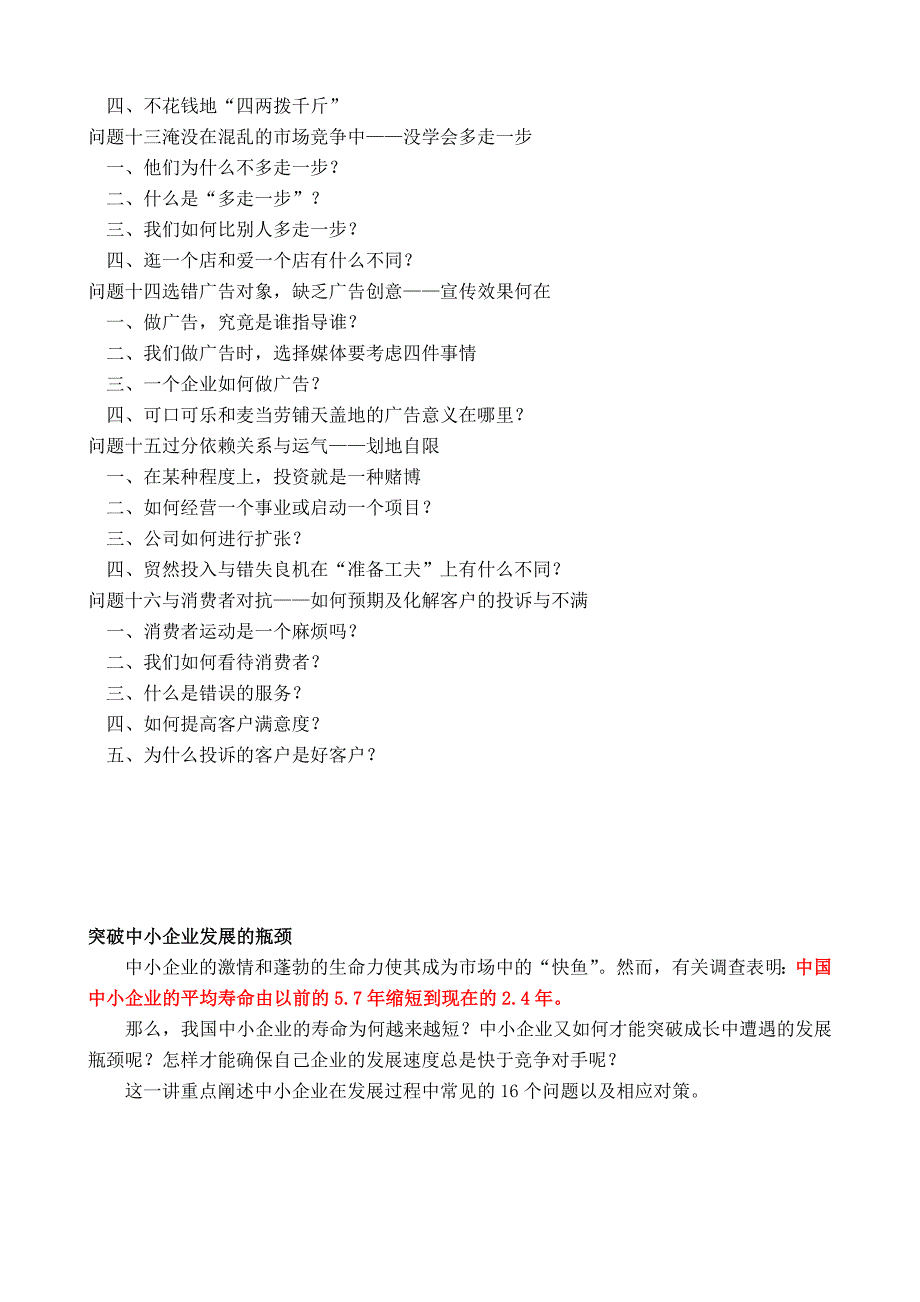 四、不花钱地“四两拨千斤”
问题十三淹没在混乱的市场竞争中——没学会多走一步
一、他们为什么不多走一步？
二、什么是“多走一步”？
三、我们如何比别人多走一步？
四、逛一个店和爱一个店有什么不同？
问题十四选错广告对象，缺乏广告创意——宣传效果何在
一、做广告，究竟是谁指导谁？
二、我们做广告时，选择媒体要考虑四件事情
三、一个企业如何做广告？
四、可口可乐和麦当劳铺天盖地的广告意义在哪里？
问题十五过分依赖关系与运气——划地自限
一、在某种程度上，投资就是一种赌博
二、如何经营一个事业或启动一个项目？
三、公司如何进行扩张？
四、贸然投入与错失良机在“准备工夫”上有什么不同？
问题十六与消费者对抗——如何预期及化解客户的投诉与不满
一、消费者运动是一个麻烦吗？
二、我们如何看待消费者？
三、什么是错误的服务？
四、如何提高客户满意度？
五、为什么投诉的客户是好客户？

突破中小企业发展的瓶颈

中小企业的激情和蓬勃的生命力使其成为市场中的“快鱼”。然而，有关调查表明：中国中小企业的平均寿命由以前的 5.7 年缩短到现在的 2.4 年。

那么，我国中小企业的寿命为何越来越短？中小企业又如何才能突破成长中遭遇的发展瓶颈呢？怎样才能确保自己企业的发展速度总是快于竞争对手呢？

这一讲重点阐述中小企业在发展过程中常见的 16 个问题以及相应对策。